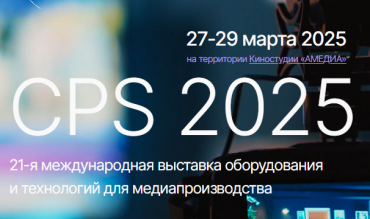 27-29 марта 2025

на территории Киностудии «АМЕДИА»

CPS 2025

21-я международная выставка оборудования и технологий для медиапроизводства